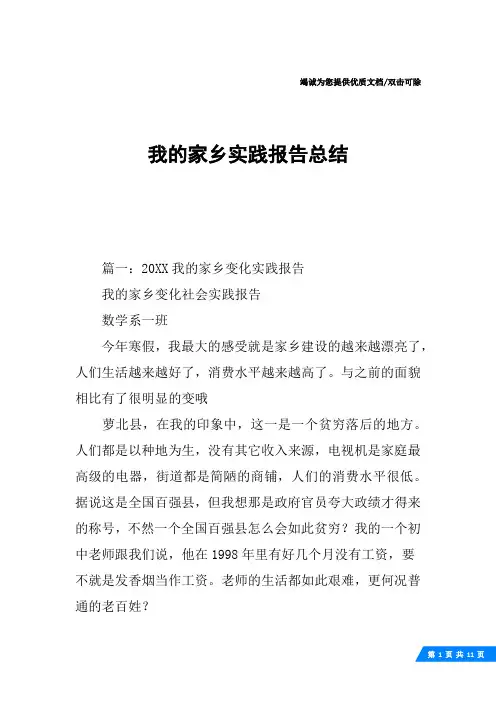 竭诚为您提供优质文档/双击可除

我的家乡实践报告总结

篇一：20XX 我的家乡变化实践报告

我的家乡变化社会实践报告

数学系一班

今年寒假，我最大的感受就是家乡建设的越来越漂亮了，人们生活越来越好了，消费水平越来越高了。与之前的面貌相比有了很明显的变哦

萝北县，在我的印象中，这一是一个贫穷落后的地方。人们都是以种地为生，没有其它收入来源，电视机是家庭最高级的电器，街道都是简陋的商铺，人们的消费水平很低。据说这是全国百强县，但我想那是政府官员夸大政绩才得来的称号，不然一个全国百强县怎么会如此贫穷？我的一个初中老师跟我们说，他在 1998 年里有好几个月没有工资，要不就是发香烟当作工资。老师的生活都如此艰难，更何况普通的老百姓？

第 1 页 共 11 页